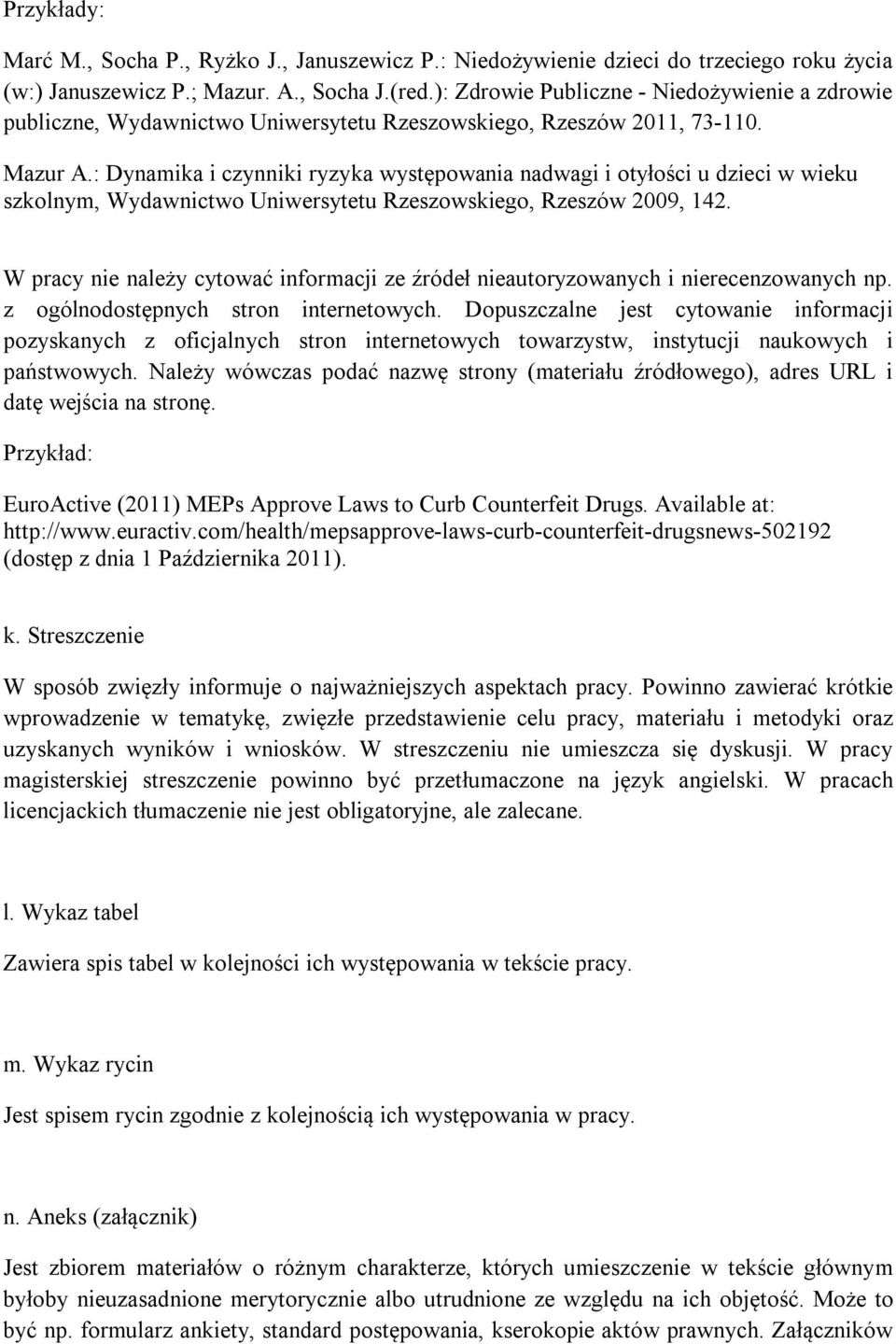 Przykłady:

Marć M., Socha P., Ryżko J., Januszewicz P.: Niedożywienie dzieci do trzeciego roku życia (w:) Januszewicz P.; Mazur. A., Socha J.(red.): Zdrowie Publiczne - Niedożywienie a zdrowie publiczne, Wydawnictwo Uniwersytetu Rzeszowskiego, Rzeszów 2011, 73-110.

Mazur A.: Dynamika i czynniki ryzyka występowania nadwagi i otyłości u dzieci w wieku szkolnym, Wydawnictwo Uniwersytetu Rzeszowskiego, Rzeszów 2009, 142.

W pracy nie należy cytować informacji ze źródeł nieautoryzowanych i nierecenzowanych np. z ogólnodostępnych stron internetowych. Dopuszczalne jest cytowanie informacji pozyskanych z oficjalnych stron internetowych towarzystw, instytucji naukowych i państwowych. Należy wówczas podać nazwę strony (materiału źródłowego), adres URL i datę wejścia na stronę.

Przykład:

EuroActive (2011) MEPs Approve Laws to Curb Counterfeit Drugs. Available at: http://www.euractiv.com/health/mepsapprove-laws-curb-counterfeit-drugsnews-502192 (dostęp z dnia 1 Października 2011).

k. Streszczenie

W sposób zwięzły informuje o najważniejszych aspektach pracy. Powinno zawierać krótkie wprowadzenie w tematykę, zwięzłe przedstawienie celu pracy, materiału i metodyki oraz uzyskanych wyników i wniosków. W streszczeniu nie umieszcza się dyskusji. W pracy magisterskiej streszczenie powinno być przetłumaczone na język angielski. W pracach licencjackich tłumaczenie nie jest obligatoryjne, ale zalecane.

l. Wykaz tabel

Zawiera spis tabel w kolejności ich występowania w tekście pracy.

m. Wykaz rycin

Jest spisem rycin zgodnie z kolejnością ich występowania w pracy.

n. Aneks (załącznik)

Jest zbiorem materiałów o różnym charakterze, których umieszczenie w tekście głównym byłoby nieuzasadnione merytorycznie albo utrudnione ze względu na ich objętość. Może to być np. formularz ankiety, standard postępowania, kserokopie aktów prawnych. Załączników